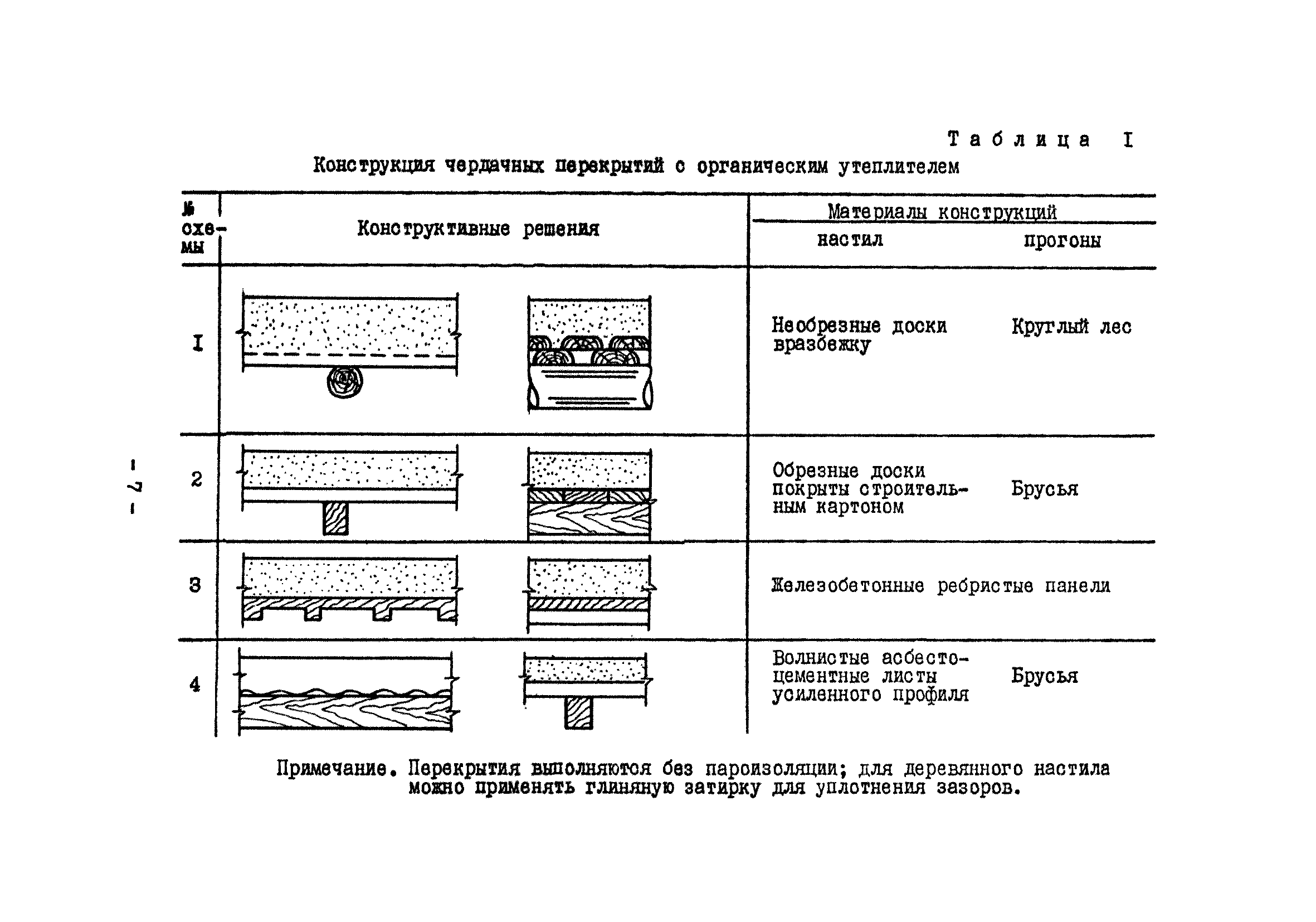 - 7 -

Таблица I

Конструкция чердачных перекрытий с органическим утеплителем

| № схемы | Конструктивные решения | Материалы конструкций: настил | Материалы конструкций: прогоны |
|---|---|---|---|
| I | | Необрезные доски вразбежку | Круглый лес |
| 2 | | Обрезные доски покрыты строительным картоном | Брусья |
| 3 | | Железобетонные ребристые панели | |
| 4 | | Волнистые асбестоцементные листы усиленного профиля | Брусья |

Примечание. Перекрытия выполняются без пароизоляции; для деревянного настила можно применять глиняную затирку для уплотнения зазоров.